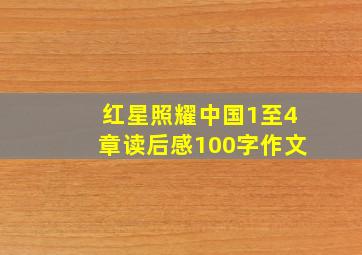 红星照耀中国1至4章读后感100字作文